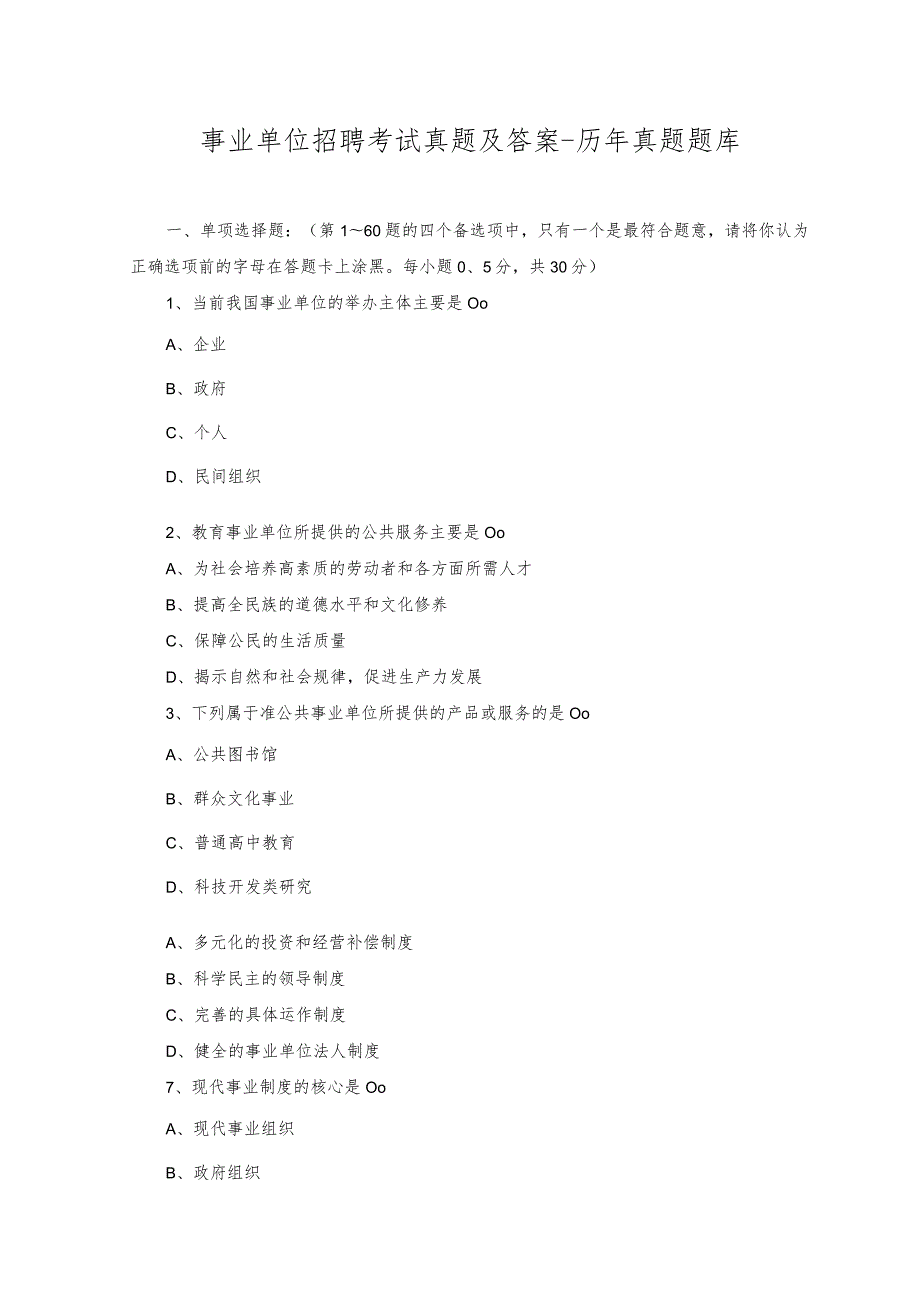 事业单位招聘考试真题及答案-历年真题题库

一、单项选择题：（第1～60题的四个备选项中，只有一个是最符合题意，请将你认为正确选项前的字母在答题卡上涂黑。每小题0、5分，共30分）

1、当前我国事业单位的举办主体主要是Oo

A、企业

B、政府

C、个人

D、民间组织

2、教育事业单位所提供的公共服务主要是Oo

A、为社会培养高素质的劳动者和各方面所需人才

B、提高全民族的道德水平和文化修养

C、保障公民的生活质量

D、揭示自然和社会规律，促进生产力发展

3、下列属于准公共事业单位所提供的产品或服务的是Oo

A、公共图书馆

B、群众文化事业

C、普通高中教育

D、科技开发类研究

A、多元化的投资和经营补偿制度

B、科学民主的领导制度

C、完善的具体运作制度

D、健全的事业单位法人制度

7、现代事业制度的核心是Oo

A、现代事业组织

B、政府组织